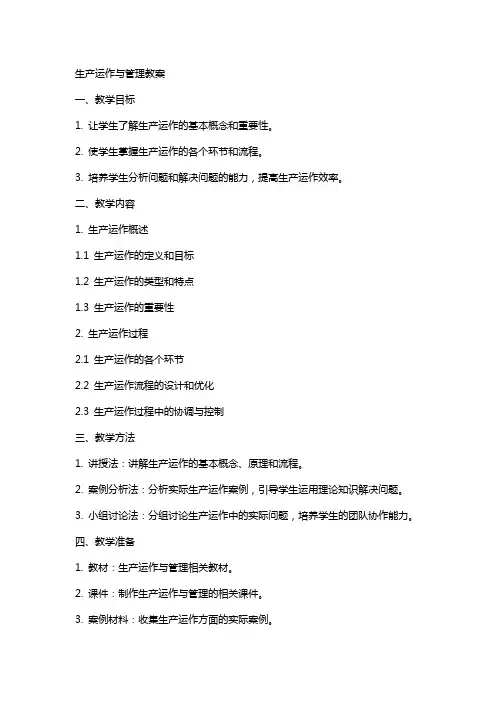 生产运作与管理教案

一、教学目标

1. 让学生了解生产运作的基本概念和重要性。

2. 使学生掌握生产运作的各个环节和流程。

3. 培养学生分析问题和解决问题的能力，提高生产运作效率。

二、教学内容

1. 生产运作概述

1.1 生产运作的定义和目标

1.2 生产运作的类型和特点

1.3 生产运作的重要性

2. 生产运作过程

2.1 生产运作的各个环节

2.2 生产运作流程的设计和优化

2.3 生产运作过程中的协调与控制

三、教学方法

1. 讲授法：讲解生产运作的基本概念、原理和流程。

2. 案例分析法：分析实际生产运作案例，引导学生运用理论知识解决问题。

3. 小组讨论法：分组讨论生产运作中的实际问题，培养学生的团队协作能力。

四、教学准备

1. 教材：生产运作与管理相关教材。

2. 课件：制作生产运作与管理的相关课件。

3. 案例材料：收集生产运作方面的实际案例。